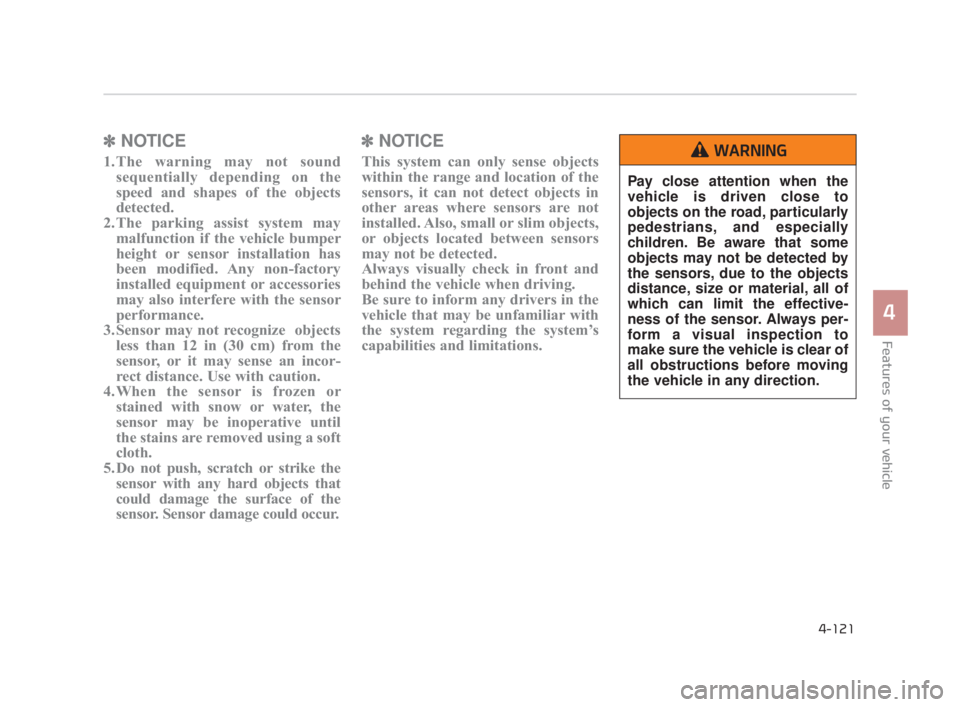 ✽ NOTICE

1. The warning may not sound sequentially depending on the speed and shapes of the objects detected.
2. The parking assist system may malfunction if the vehicle bumper height or sensor installation has been modified. Any non-factory installed equipment or accessories may also interfere with the sensor performance.
3. Sensor may not recognize objects less than 12 in (30 cm) from the sensor, or it may sense an incorrect distance. Use with caution.
4. When the sensor is frozen or stained with snow or water, the sensor may be inoperative until the stains are removed using a soft cloth.
5. Do not push, scratch or strike the sensor with any hard objects that could damage the surface of the sensor. Sensor damage could occur.

✽ NOTICE

This system can only sense objects within the range and location of the sensors, it can not detect objects in other areas where sensors are not installed. Also, small or slim objects, or objects located between sensors may not be detected.
Always visually check in front and behind the vehicle when driving.
Be sure to inform any drivers in the vehicle that may be unfamiliar with the system regarding the system's capabilities and limitations.

WARNING

Pay close attention when the vehicle is driven close to objects on the road, particularly pedestrians, and especially children. Be aware that some objects may not be detected by the sensors, due to the objects distance, size or material, all of which can limit the effectiveness of the sensor. Always perform a visual inspection to make sure the vehicle is clear of all obstructions before moving the vehicle in any direction.

4

Features of your vehicle

4-121

carmanualsonline.info